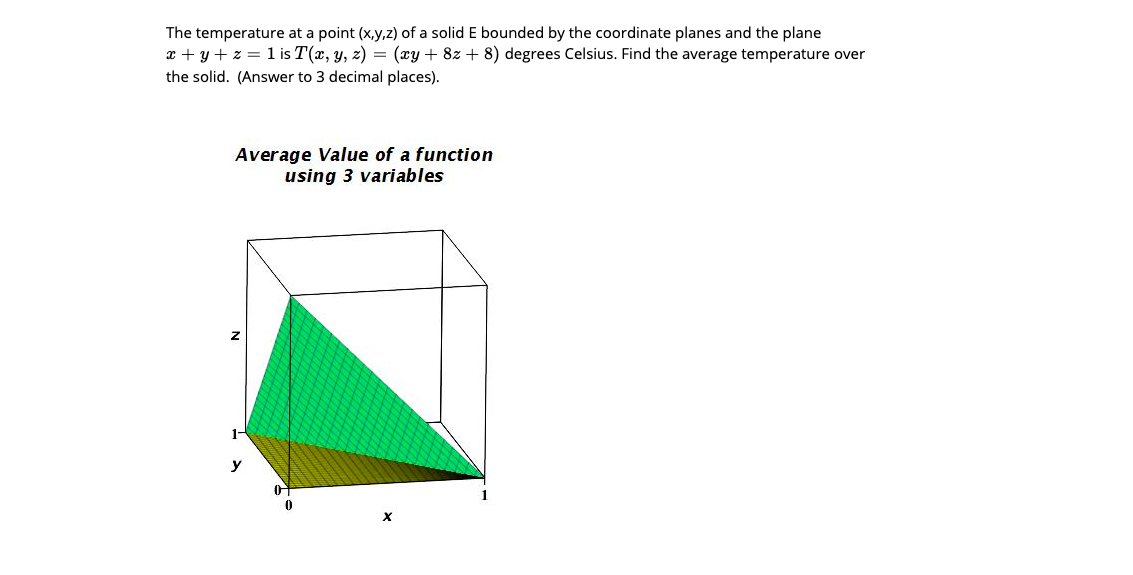 The temperature at a point (x,y,z) of a solid E bounded by the coordinate planes and the plane $x + y + z = 1$ is $T(x, y, z) = (xy + 8z + 8)$ degrees Celsius. Find the average temperature over the solid. (Answer to 3 decimal places).

Average Value of a function
using 3 variables

z

1

y

0

0

1

x